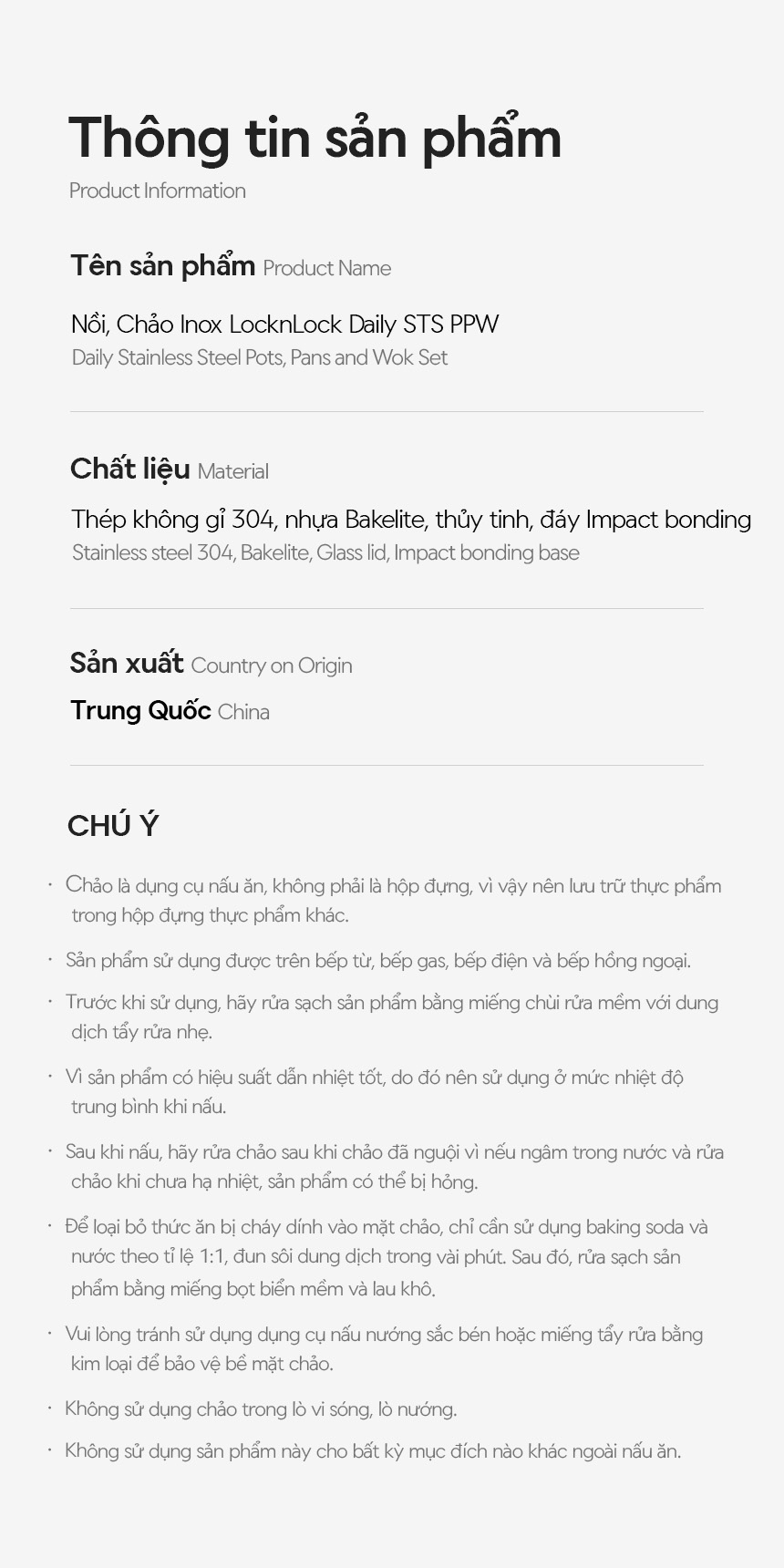 Thông tin sản phẩm
Product Information

Tên sản phẩm Product Name

Nồi, Chảo Inox LocknLock Daily STS PPW
Daily Stainless Steel Pots, Pans and Wok Set

Chất liệu Material

Thép không gỉ 304, nhựa Bakelite, thủy tinh, đáy Impact bonding
Stainless steel 304, Bakelite, Glass lid, Impact bonding base

Sản xuất Country on Origin

Trung Quốc China

CHÚ Ý

• Chảo là dụng cụ nấu ăn, không phải là hộp đựng, vì vậy nên lưu trữ thực phẩm trong hộp đựng thực phẩm khác.
• Sản phẩm sử dụng được trên bếp từ, bếp gas, bếp điện và bếp hồng ngoại.
• Trước khi sử dụng, hãy rửa sạch sản phẩm bằng miếng chùi rửa mềm với dung dịch tẩy rửa nhẹ.
• Vì sản phẩm có hiệu suất dẫn nhiệt tốt, do đó nên sử dụng ở mức nhiệt độ trung bình khi nấu.
• Sau khi nấu, hãy rửa chảo sau khi chảo đã nguội vì nếu ngâm trong nước và rửa chảo khi chưa hạ nhiệt, sản phẩm có thể bị hỏng.
• Để loại bỏ thức ăn bị cháy dính vào mặt chảo, chỉ cần sử dụng baking soda và nước theo tỉ lệ 1:1, đun sôi dung dịch trong vài phút. Sau đó, rửa sạch sản phẩm bằng miếng bọt biển mềm và lau khô.
• Vui lòng tránh sử dụng dụng cụ nấu nướng sắc bén hoặc miếng tẩy rửa bằng kim loại để bảo vệ bề mặt chảo.
• Không sử dụng chảo trong lò vi sóng, lò nướng.
• Không sử dụng sản phẩm này cho bất kỳ mục đích nào khác ngoài nấu ăn.